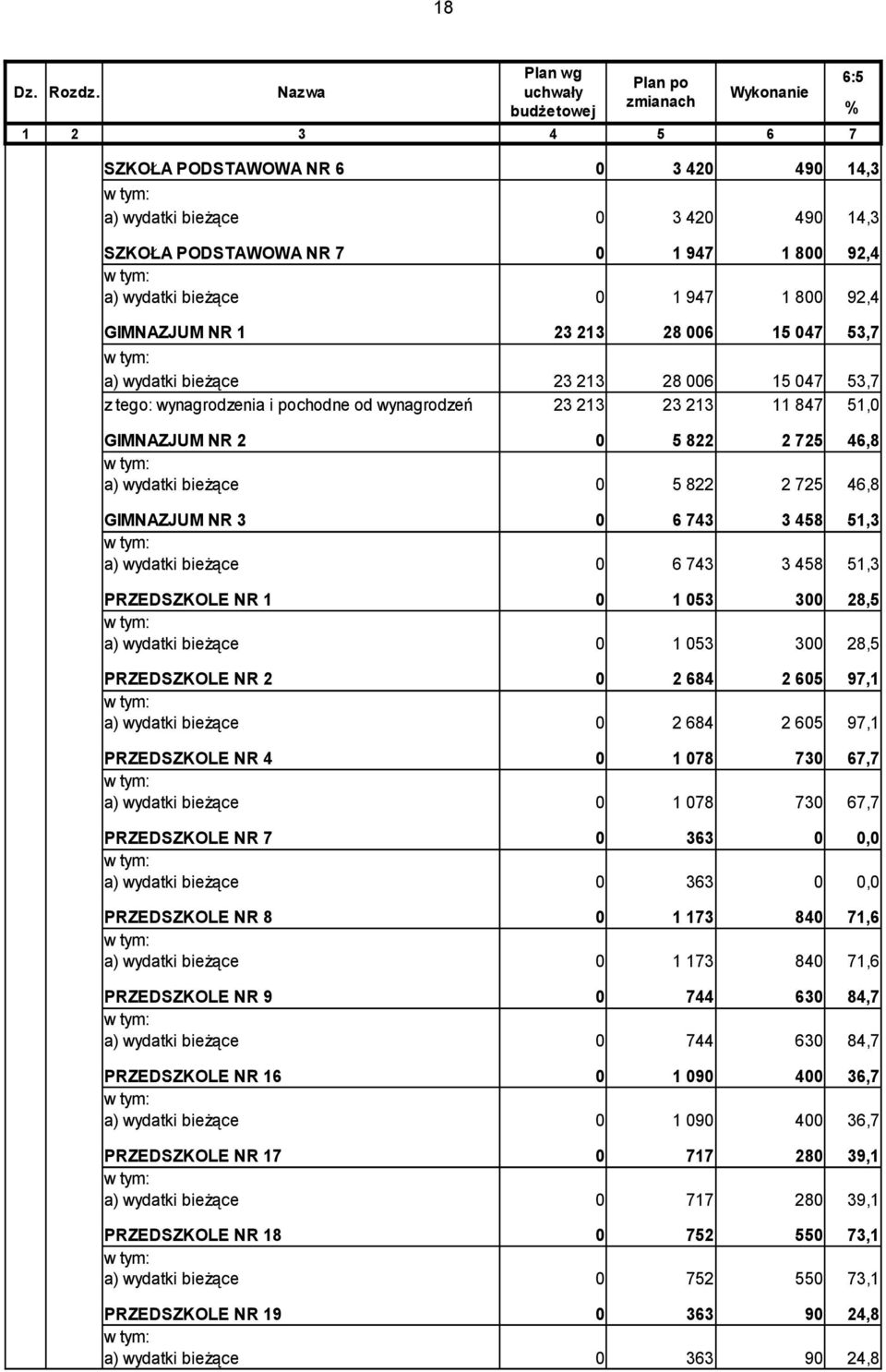 18

| Dz. | Rozdz. | Nazwa | Plan wg uchwały budżetowej | Plan po zmianach | Wykonanie | 6:5 % |
|---|---|---|---|---|---|---|
| 1 | 2 | 3 | 4 | 5 | 6 | 7 |
| | | SZKOŁA PODSTAWOWA NR 6 | 0 | 3 420 | 490 | 14,3 |
| | | w tym: | | | | |
| | | a) wydatki bieżące | 0 | 3 420 | 490 | 14,3 |
| | | SZKOŁA PODSTAWOWA NR 7 | 0 | 1 947 | 1 800 | 92,4 |
| | | w tym: | | | | |
| | | a) wydatki bieżące | 0 | 1 947 | 1 800 | 92,4 |
| | | GIMNAZJUM NR 1 | 23 213 | 28 006 | 15 047 | 53,7 |
| | | w tym: | | | | |
| | | a) wydatki bieżące | 23 213 | 28 006 | 15 047 | 53,7 |
| | | z tego: wynagrodzenia i pochodne od wynagrodzeń | 23 213 | 23 213 | 11 847 | 51,0 |
| | | GIMNAZJUM NR 2 | 0 | 5 822 | 2 725 | 46,8 |
| | | w tym: | | | | |
| | | a) wydatki bieżące | 0 | 5 822 | 2 725 | 46,8 |
| | | GIMNAZJUM NR 3 | 0 | 6 743 | 3 458 | 51,3 |
| | | w tym: | | | | |
| | | a) wydatki bieżące | 0 | 6 743 | 3 458 | 51,3 |
| | | PRZEDSZKOLE NR 1 | 0 | 1 053 | 300 | 28,5 |
| | | w tym: | | | | |
| | | a) wydatki bieżące | 0 | 1 053 | 300 | 28,5 |
| | | PRZEDSZKOLE NR 2 | 0 | 2 684 | 2 605 | 97,1 |
| | | w tym: | | | | |
| | | a) wydatki bieżące | 0 | 2 684 | 2 605 | 97,1 |
| | | PRZEDSZKOLE NR 4 | 0 | 1 078 | 730 | 67,7 |
| | | w tym: | | | | |
| | | a) wydatki bieżące | 0 | 1 078 | 730 | 67,7 |
| | | PRZEDSZKOLE NR 7 | 0 | 363 | 0 | 0,0 |
| | | w tym: | | | | |
| | | a) wydatki bieżące | 0 | 363 | 0 | 0,0 |
| | | PRZEDSZKOLE NR 8 | 0 | 1 173 | 840 | 71,6 |
| | | w tym: | | | | |
| | | a) wydatki bieżące | 0 | 1 173 | 840 | 71,6 |
| | | PRZEDSZKOLE NR 9 | 0 | 744 | 630 | 84,7 |
| | | w tym: | | | | |
| | | a) wydatki bieżące | 0 | 744 | 630 | 84,7 |
| | | PRZEDSZKOLE NR 16 | 0 | 1 090 | 400 | 36,7 |
| | | w tym: | | | | |
| | | a) wydatki bieżące | 0 | 1 090 | 400 | 36,7 |
| | | PRZEDSZKOLE NR 17 | 0 | 717 | 280 | 39,1 |
| | | w tym: | | | | |
| | | a) wydatki bieżące | 0 | 717 | 280 | 39,1 |
| | | PRZEDSZKOLE NR 18 | 0 | 752 | 550 | 73,1 |
| | | w tym: | | | | |
| | | a) wydatki bieżące | 0 | 752 | 550 | 73,1 |
| | | PRZEDSZKOLE NR 19 | 0 | 363 | 90 | 24,8 |
| | | w tym: | | | | |
| | | a) wydatki bieżące | 0 | 363 | 90 | 24,8 |